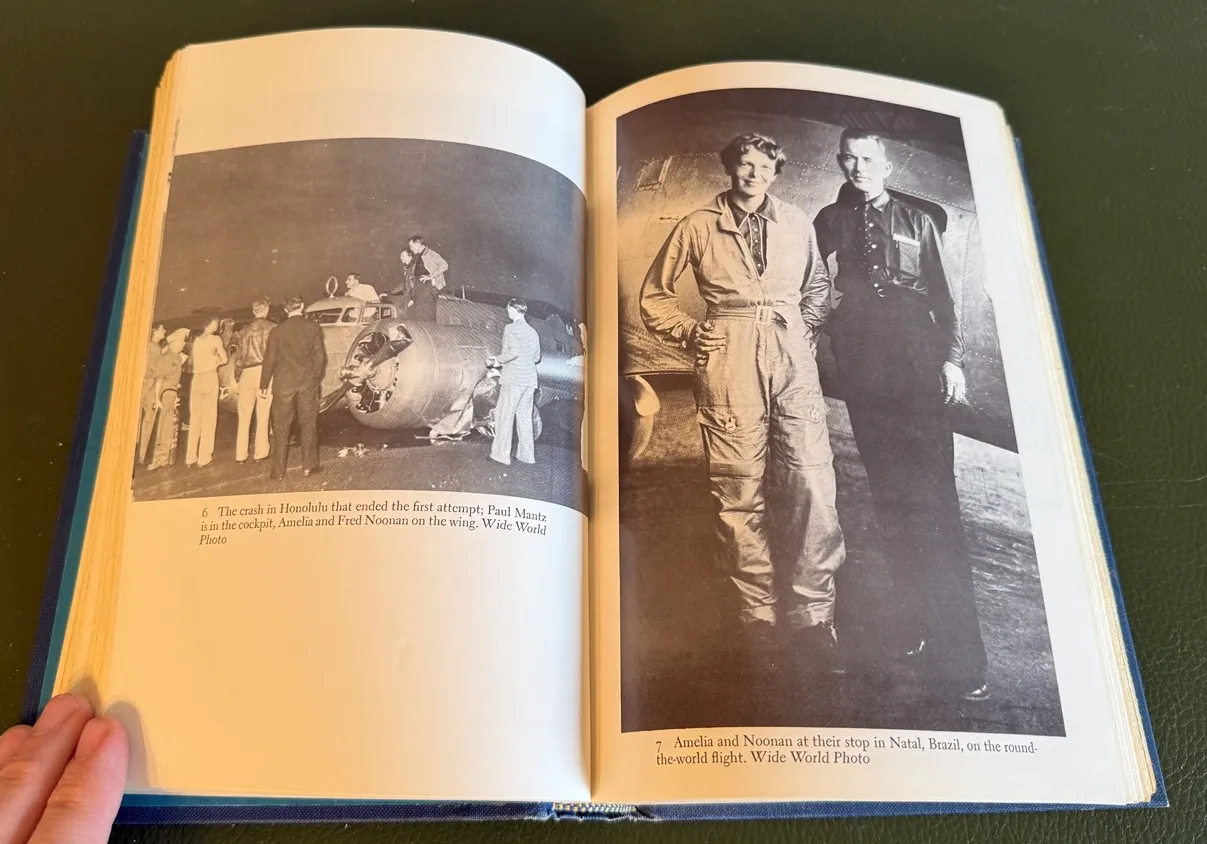 6 The crash in Honolulu that ended the first attempt; Paul Mantz is in the cockpit, Amelia and Fred Noonan on the wing. Wide World Photo

7 Amelia and Noonan at their stop in Natal, Brazil, on the round-the-world flight. Wide World Photo